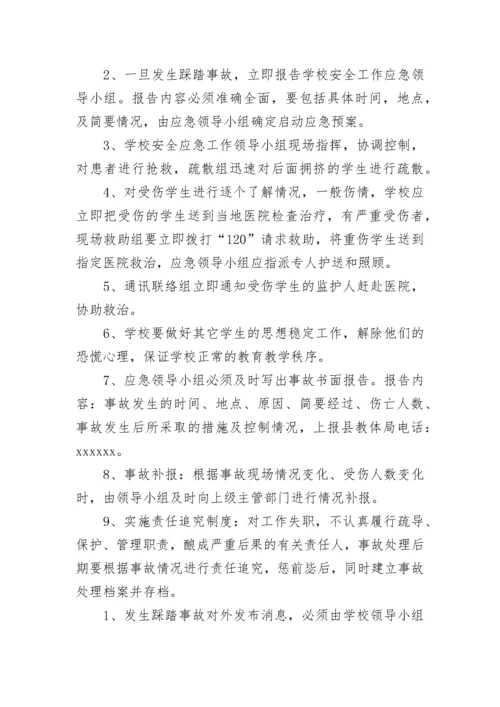 2、一旦发生踩踏事故，立即报告学校安全工作应急领导小组。报告内容必须准确全面，要包括具体时间，地点，及简要情况，由应急领导小组确定启动应急预案。

3、学校安全应急工作领导小组现场指挥，协调控制，对患者进行抢救，疏散组迅速对后面拥挤的学生进行疏散。

4、对受伤学生进行逐个了解情况，一般伤情，学校应立即把受伤的学生送到当地医院检查治疗，有严重受伤者，现场救助组要立即拨打“120”请求救助，将重伤学生送到指定医院救治，应急领导小组应指派专人护送和照顾。

5、通讯联络组立即通知受伤学生的监护人赶赴医院，协助救治。

6、学校要做好其它学生的思想稳定工作，解除他们的恐慌心理，保证学校正常的教育教学秩序。

7、应急领导小组必须及时写出事故书面报告。报告内容：事故发生的时间、地点、原因、简要经过、伤亡人数、事故发生后所采取的措施及控制情况，上报县教体局电话：xxxxxx。

8、事故补报：根据事故现场情况变化、受伤人数变化时，由领导小组及时向上级主管部门进行情况补报。

9、实施责任追究制度：对工作失职，不认真履行疏导、保护、管理职责，酿成严重后果的有关责任人，事故处理后期要根据事故情况进行责任追究，惩前毖后，同时建立事故处理档案并存档。

1、发生踩踏事故对外发布消息，必须由学校领导小组